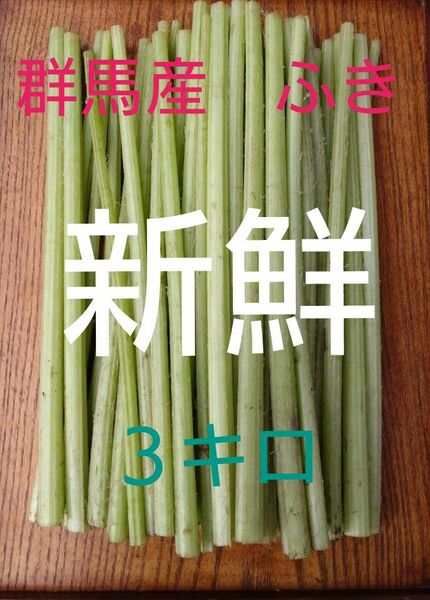 群馬産　ふき

新鮮

３キロ